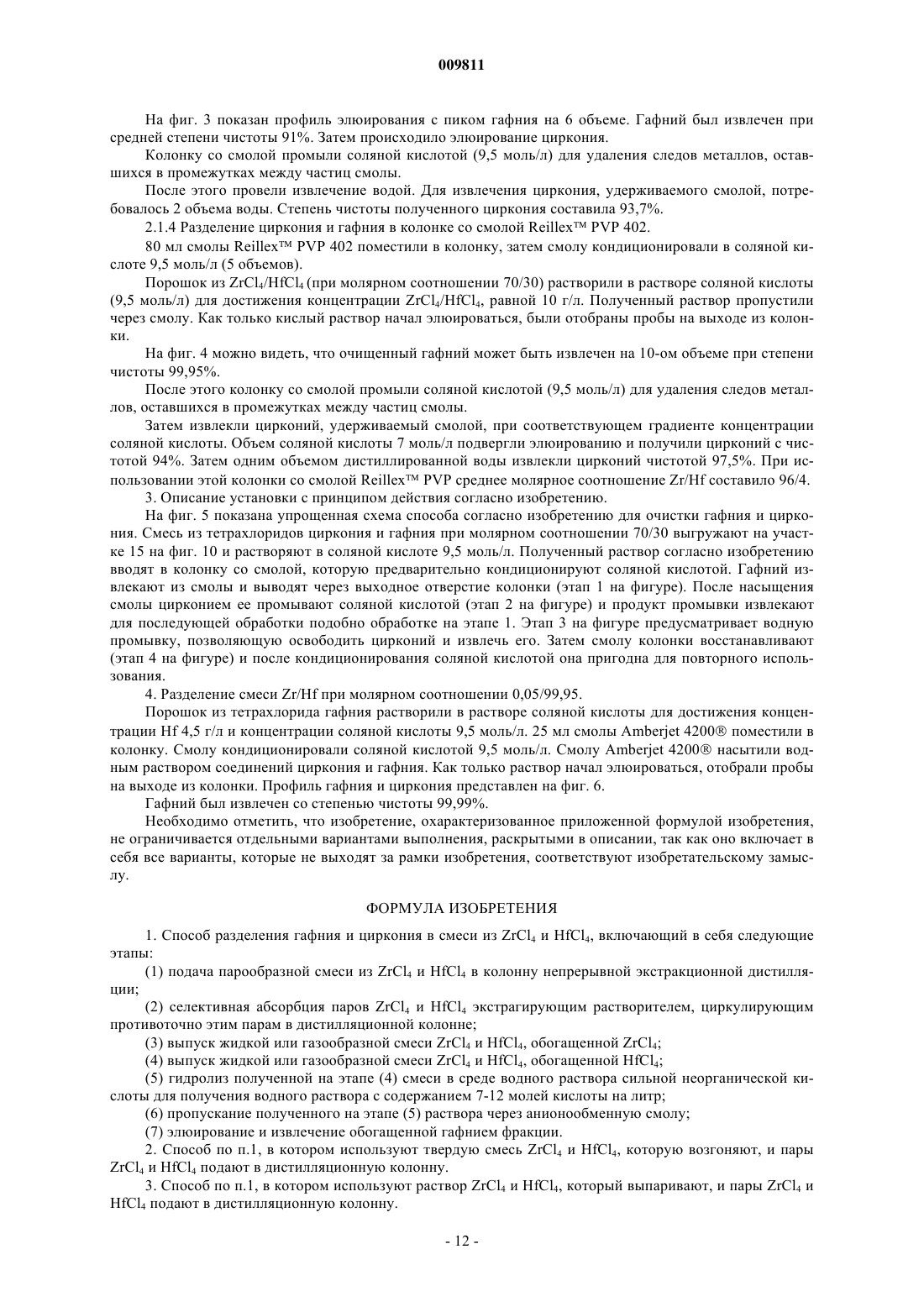 009811

На фиг. 3 показан профиль элюирования с пиком гафния на 6 объеме. Гафний был извлечен при средней степени чистоты 91%. Затем происходило элюирование циркония.

Колонку со смолой промыли соляной кислотой (9,5 моль/л) для удаления следов металлов, оставшихся в промежутках между частиц смолы.

После этого провели извлечение водой. Для извлечения циркония, удерживаемого смолой, потребовалось 2 объема воды. Степень чистоты полученного циркония составила 93,7%.

2.1.4 Разделение циркония и гафния в колонке со смолой Reillex™ PVP 402.

80 мл смолы Reillex™ PVP 402 поместили в колонку, затем смолу кондиционировали в соляной кислоте 9,5 моль/л (5 объемов).

Порошок из $ZrCl_4/HfCl_4$ (при молярном соотношении 70/30) растворили в растворе соляной кислоты (9,5 моль/л) для достижения концентрации $ZrCl_4/HfCl_4$, равной 10 г/л. Полученный раствор пропустили через смолу. Как только кислый раствор начал элюироваться, были отобраны пробы на выходе из колонки.

На фиг. 4 можно видеть, что очищенный гафний может быть извлечен на 10-ом объеме при степени чистоты 99,95%.

После этого колонку со смолой промыли соляной кислотой (9,5 моль/л) для удаления следов металлов, оставшихся в промежутках между частиц смолы.

Затем извлекли цирконий, удерживаемый смолой, при соответствующем градиенте концентрации соляной кислоты. Объем соляной кислоты 7 моль/л подвергли элюированию и получили цирконий с чистотой 94%. Затем одним объемом дистиллированной воды извлекли цирконий чистотой 97,5%. При использовании этой колонки со смолой Reillex™ PVP среднее молярное соотношение Zr/Hf составило 96/4.

3. Описание установки с принципом действия согласно изобретению.

На фиг. 5 показана упрощенная схема способа согласно изобретению для очистки гафния и циркония. Смесь из тетрахлоридов циркония и гафния при молярном соотношении 70/30 выгружают на участке 15 на фиг. 10 и растворяют в соляной кислоте 9,5 моль/л. Полученный раствор согласно изобретению вводят в колонку со смолой, которую предварительно кондиционируют соляной кислотой. Гафний извлекают из смолы и выводят через выходное отверстие колонки (этап 1 на фигуре). После насыщения смолы цирконием ее промывают соляной кислотой (этап 2 на фигуре) и продукт промывки извлекают для последующей обработки подобно обработке на этапе 1. Этап 3 на фигуре предусматривает водную промывку, позволяющую освободить цирконий и извлечь его. Затем смолу колонки восстанавливают (этап 4 на фигуре) и после кондиционирования соляной кислотой она пригодна для повторного использования.

4. Разделение смеси Zr/Hf при молярном соотношении 0,05/99,95.

Порошок из тетрахлорида гафния растворили в растворе соляной кислоты для достижения концентрации Hf 4,5 г/л и концентрации соляной кислоты 9,5 моль/л. 25 мл смолы Amberjet 4200® поместили в колонку. Смолу кондиционировали соляной кислотой 9,5 моль/л. Смолу Amberjet 4200® насытили водным раствором соединений циркония и гафния. Как только раствор начал элюироваться, отобрали пробы на выходе из колонки. Профиль гафния и циркония представлен на фиг. 6.

Гафний был извлечен со степенью чистоты 99,99%.

Необходимо отметить, что изобретение, охарактеризованное приложенной формулой изобретения, не ограничивается отдельными вариантами выполнения, раскрытыми в описании, так как оно включает в себя все варианты, которые не выходят за рамки изобретения, соответствуют изобретательскому замыслу.

ФОРМУЛА ИЗОБРЕТЕНИЯ

1. Способ разделения гафния и циркония в смеси из $ZrCl_4$ и $HfCl_4$, включающий в себя следующие этапы:

(1) подача парообразной смеси из $ZrCl_4$ и $HfCl_4$ в колонну непрерывной экстракционной дистилляции;

(2) селективная абсорбция паров $ZrCl_4$ и $HfCl_4$ экстрагирующим растворителем, циркулирующим противоточно этим парам в дистилляционной колонне;

(3) выпуск жидкой или газообразной смеси $ZrCl_4$ и $HfCl_4$, обогащенной $ZrCl_4$;

(4) выпуск жидкой или газообразной смеси $ZrCl_4$ и $HfCl_4$, обогащенной $HfCl_4$;

(5) гидролиз полученной на этапе (4) смеси в среде водного раствора сильной неорганической кислоты для получения водного раствора с содержанием 7-12 молей кислоты на литр;

(6) пропускание полученного на этапе (5) раствора через анионообменную смолу;

(7) элюирование и извлечение обогащенной гафнием фракции.

2. Способ по п.1, в котором используют твердую смесь $ZrCl_4$ и $HfCl_4$, которую возгоняют, и пары $ZrCl_4$ и $HfCl_4$ подают в дистилляционную колонну.

3. Способ по п.1, в котором используют раствор $ZrCl_4$ и $HfCl_4$, который выпаривают, и пары $ZrCl_4$ и $HfCl_4$ подают в дистилляционную колонну.

- 12 -